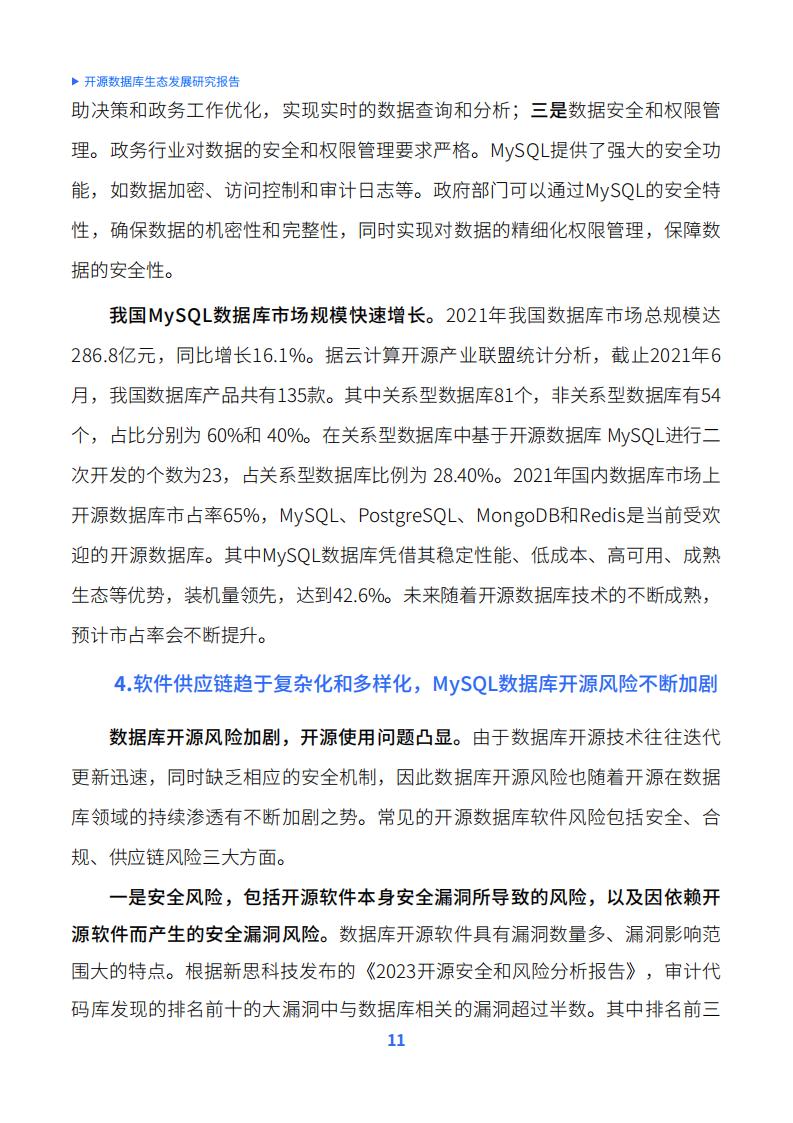 ▶ 开源数据库生态发展研究报告

助决策和政务工作优化，实现实时的数据查询和分析；三是数据安全和权限管理。政务行业对数据的安全和权限管理要求严格。MySQL提供了强大的安全功能，如数据加密、访问控制和审计日志等。政府部门可以通过MySQL的安全特性，确保数据的机密性和完整性，同时实现对数据的精细化权限管理，保障数据的安全性。

我国MySQL数据库市场规模快速增长。2021年我国数据库市场总规模达286.8亿元，同比增长16.1%。据云计算开源产业联盟统计分析，截止2021年6月，我国数据库产品共有135款。其中关系型数据库81个，非关系型数据库有54个，占比分别为 60%和 40%。在关系型数据库中基于开源数据库 MySQL进行二次开发的个数为23，占关系型数据库比例为 28.40%。2021年国内数据库市场上开源数据库市占率65%，MySQL、PostgreSQL、MongoDB和Redis是当前受欢迎的开源数据库。其中MySQL数据库凭借其稳定性能、低成本、高可用、成熟生态等优势，装机量领先，达到42.6%。未来随着开源数据库技术的不断成熟，预计市占率会不断提升。

4.软件供应链趋于复杂化和多样化，MySQL数据库开源风险不断加剧

数据库开源风险加剧，开源使用问题凸显。由于数据库开源技术往往迭代更新迅速，同时缺乏相应的安全机制，因此数据库开源风险也随着开源在数据库领域的持续渗透有不断加剧之势。常见的开源数据库软件风险包括安全、合规、供应链风险三大方面。

一是安全风险，包括开源软件本身安全漏洞所导致的风险，以及因依赖开源软件而产生的安全漏洞风险。数据库开源软件具有漏洞数量多、漏洞影响范围大的特点。根据新思科技发布的《2023开源安全和风险分析报告》，审计代码库发现的排名前十的大漏洞中与数据库相关的漏洞超过半数。其中排名前三

11